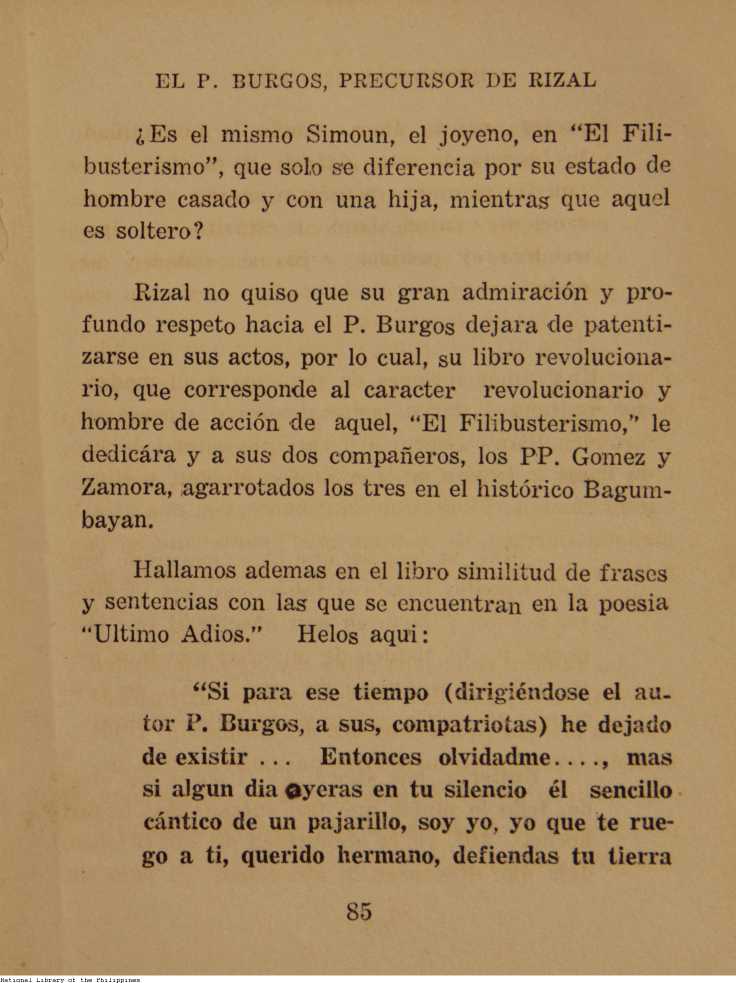 EL P. BURGOS, PRECURSOR DE RIZAL

¿Es el mismo Simoun, el joyeno, en "El Filibusterismo", que solo se diferencia por su estado de hombre casado y con una hija, mientras que aquel es soltero?

Rizal no quiso que su gran admiración y profundo respeto hacia el P. Burgos dejara de patentizarse en sus actos, por lo cual, su libro revolucionario, que corresponde al caracter revolucionario y hombre de acción de aquel, "El Filibusterismo," le dedicára y a sus dos compañeros, los PP. Gomez y Zamora, agarrotados los tres en el histórico Bagumbayan.

Hallamos ademas en el libro similitud de frases y sentencias con las que se encuentran en la poesia "Ultimo Adios." Helos aqui:

"Si para ese tiempo (dirigiéndose el autor P. Burgos, a sus, compatriotas) he dejado de existir ... Entonces olvidadme...., mas si algun dia oyeras en tu silencio él sencillo cántico de un pajarillo, soy yo, yo que te ruego a ti, querido hermano, defiendas tu tierra

85

National Library of the Philippines